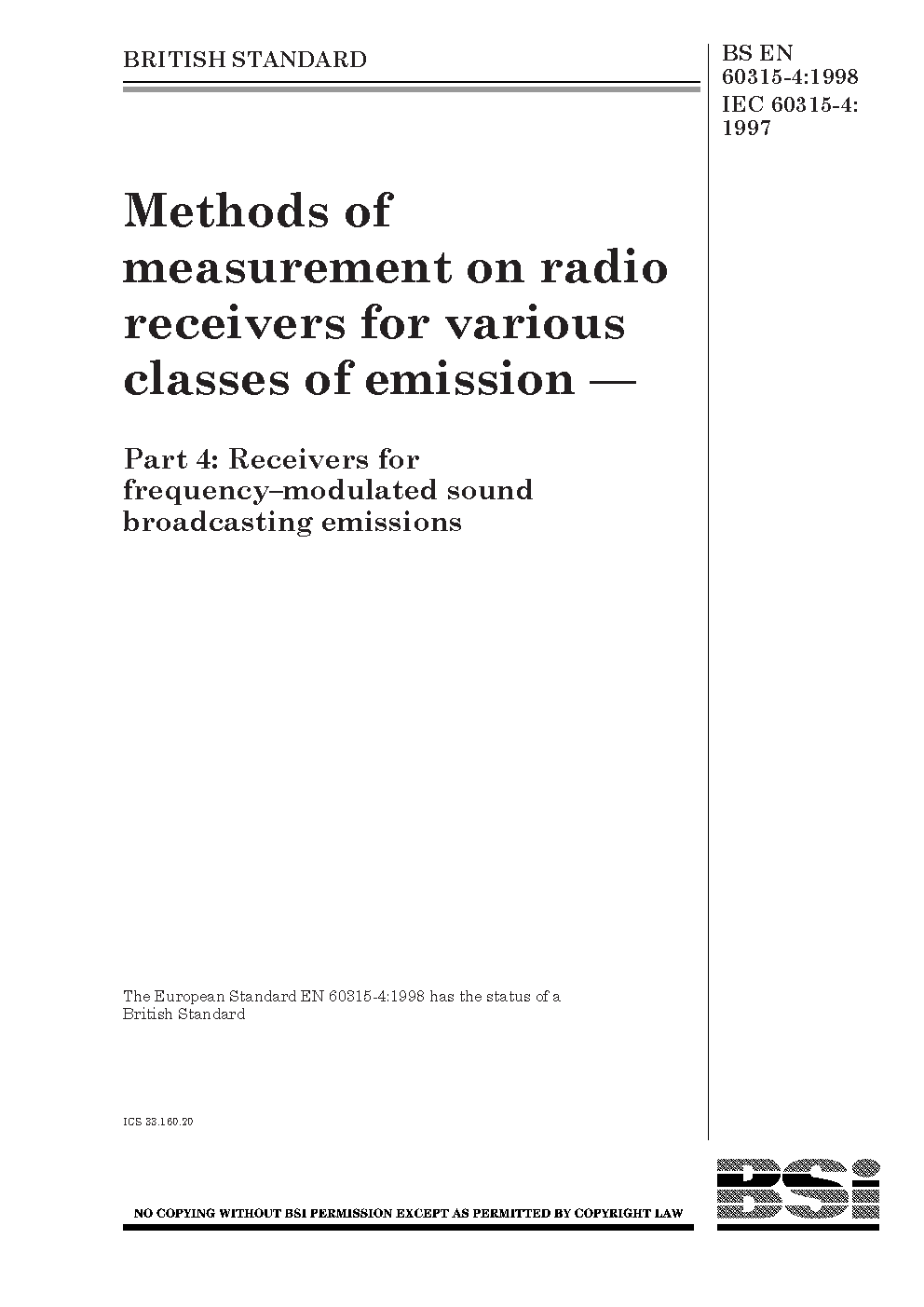 BRITISH STANDARD

BS EN 60315-4:1998
IEC 60315-4: 1997

Methods of measurement on radio receivers for various classes of emission —

Part 4: Receivers for frequency–modulated sound broadcasting emissions

The European Standard EN 60315-4:1998 has the status of a British Standard

ICS 33.160.20

NO COPYING WITHOUT BSI PERMISSION EXCEPT AS PERMITTED BY COPYRIGHT LAW

BSi